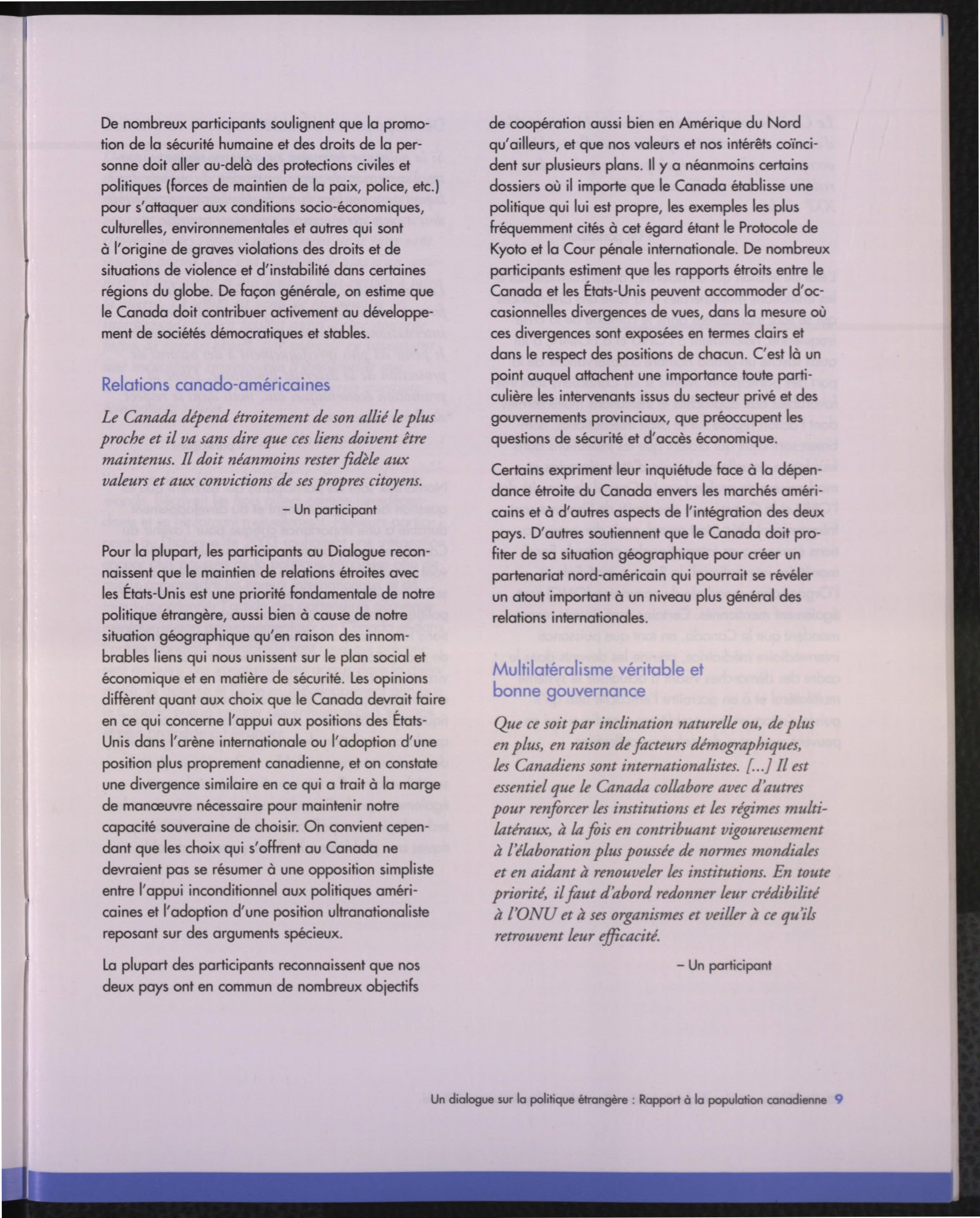 De nombreux participants soulignent que la promotion de la sécurité humaine et des droits de la personne doit aller au-delà des protections civiles et politiques (forces de maintien de la paix, police, etc.) pour s'attaquer aux conditions socio-économiques, culturelles, environnementales et autres qui sont à l'origine de graves violations des droits et de situations de violence et d'instabilité dans certaines régions du globe. De façon générale, on estime que le Canada doit contribuer activement au développement de sociétés démocratiques et stables.

Relations canado-américaines

Le Canada dépend étroitement de son allié le plus proche et il va sans dire que ces liens doivent être maintenus. Il doit néanmoins rester fidèle aux valeurs et aux convictions de ses propres citoyens.

– Un participant

Pour la plupart, les participants au Dialogue reconnaissent que le maintien de relations étroites avec les États-Unis est une priorité fondamentale de notre politique étrangère, aussi bien à cause de notre situation géographique qu'en raison des innombrables liens qui nous unissent sur le plan social et économique et en matière de sécurité. Les opinions diffèrent quant aux choix que le Canada devrait faire en ce qui concerne l'appui aux positions des États-Unis dans l'arène internationale ou l'adoption d'une position plus proprement canadienne, et on constate une divergence similaire en ce qui a trait à la marge de manœuvre nécessaire pour maintenir notre capacité souveraine de choisir. On convient cependant que les choix qui s'offrent au Canada ne devraient pas se résumer à une opposition simpliste entre l'appui inconditionnel aux politiques américaines et l'adoption d'une position ultranationaliste reposant sur des arguments spécieux.

La plupart des participants reconnaissent que nos deux pays ont en commun de nombreux objectifs de coopération aussi bien en Amérique du Nord qu'ailleurs, et que nos valeurs et nos intérêts coïncident sur plusieurs plans. Il y a néanmoins certains dossiers où il importe que le Canada établisse une politique qui lui est propre, les exemples les plus fréquemment cités à cet égard étant le Protocole de Kyoto et la Cour pénale internationale. De nombreux participants estiment que les rapports étroits entre le Canada et les États-Unis peuvent accommoder d'occasionnelles divergences de vues, dans la mesure où ces divergences sont exposées en termes clairs et dans le respect des positions de chacun. C'est là un point auquel attachent une importance toute particulière les intervenants issus du secteur privé et des gouvernements provinciaux, que préoccupent les questions de sécurité et d'accès économique.

Certains expriment leur inquiétude face à la dépendance étroite du Canada envers les marchés américains et à d'autres aspects de l'intégration des deux pays. D'autres soutiennent que le Canada doit profiter de sa situation géographique pour créer un partenariat nord-américain qui pourrait se révéler un atout important à un niveau plus général des relations internationales.

Multilatéralisme véritable et bonne gouvernance

Que ce soit par inclination naturelle ou, de plus en plus, en raison de facteurs démographiques, les Canadiens sont internationalistes. [...] Il est essentiel que le Canada collabore avec d'autres pour renforcer les institutions et les régimes multilatéraux, à la fois en contribuant vigoureusement à l'élaboration plus poussée de normes mondiales et en aidant à renouveler les institutions. En toute priorité, il faut d'abord redonner leur crédibilité à l'ONU et à ses organismes et veiller à ce qu'ils retrouvent leur efficacité.

– Un participant

Un dialogue sur la politique étrangère : Rapport à la population canadienne 9